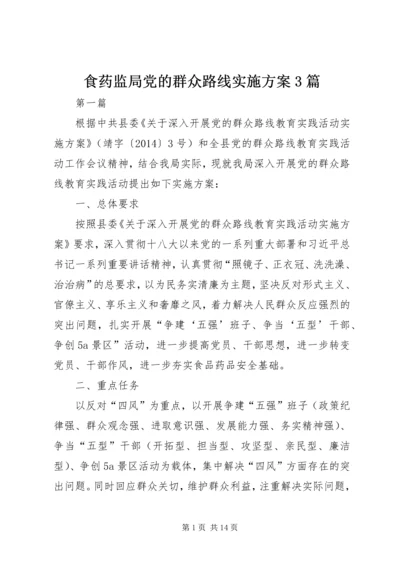 食药监局党的群众路线实施方案3篇

第一篇

根据中共县委《关于深入开展党的群众路线教育实践活动实施方案》（靖字〔2014〕3号）和全县党的群众路线教育实践活动工作会议精神，结合我局实际，现就我局深入开展党的群众路线教育实践活动提出如下实施方案：

一、总体要求

按照县委《关于深入开展党的群众路线教育实践活动实施方案》要求，深入贯彻十八大以来党的一系列重大部署和习近平总书记一系列重要讲话精神，认真贯彻“照镜子、正衣冠、洗洗澡、治治病”的总要求，以为民务实清廉为主题，坚决反对形式主义、官僚主义、享乐主义和奢靡之风，着力解决人民群众反应强烈的突出问题，扎实开展“争建‘五强’班子、争当‘五型’干部、争创5a景区”活动，进一步提高党员、干部思想，进一步转变党员、干部作风，进一步夯实食品药品安全基础。

二、重点任务

以反对“四风”为重点，以开展争建“五强”班子（政策纪律强、群众观念强、进取意识强、发展能力强、务实精神强）、争当“五型”干部（开拓型、担当型、攻坚型、亲民型、廉洁型）、争创5a景区活动为载体，集中解决“四风”方面存在的突出问题。同时回应群众关切，维护群众利益，注重解决实际问题，

第1页 共14页